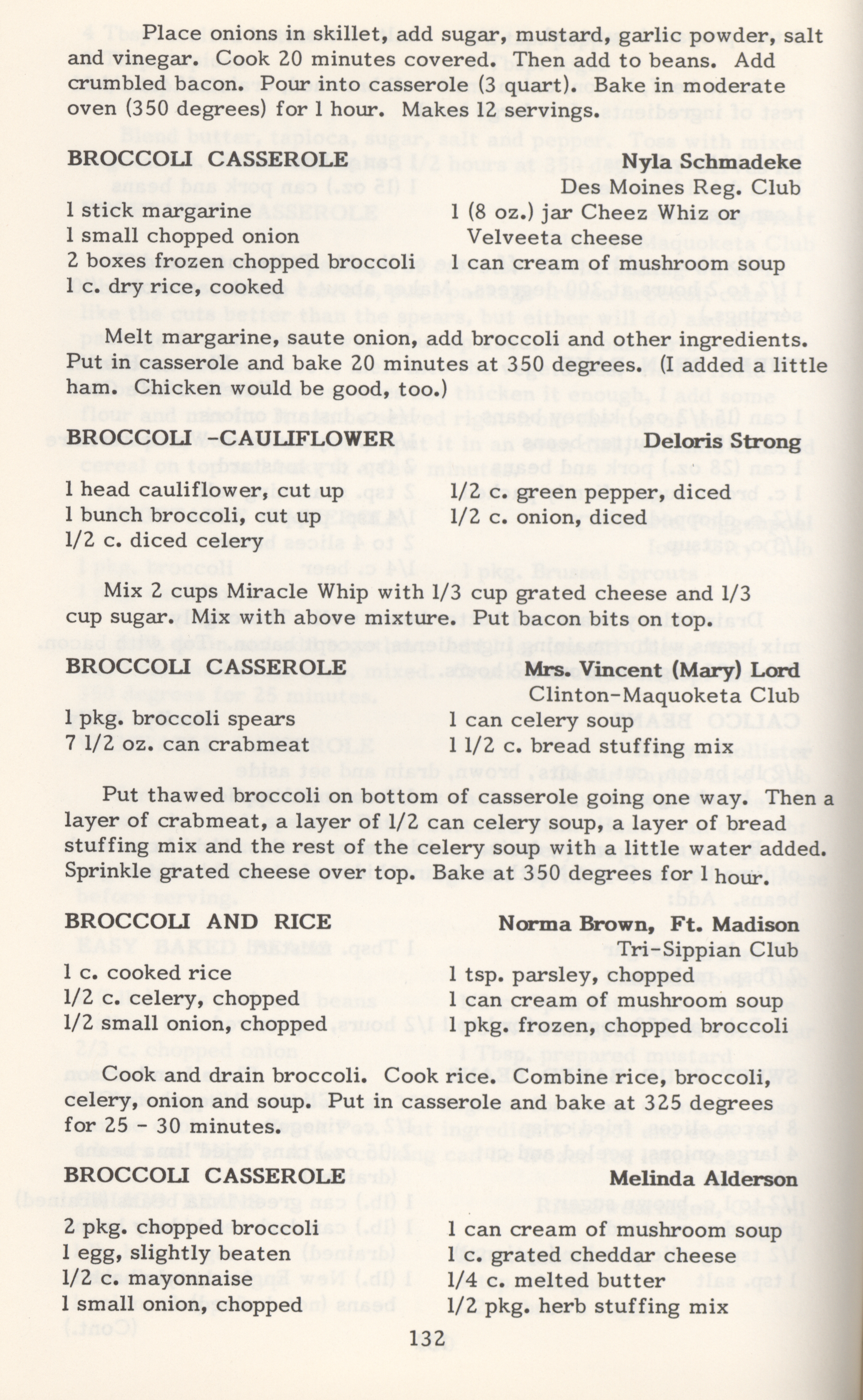 Place onions in skillet, add sugar, mustard, garlic powder, salt and vinegar. Cook 20 minutes covered. Then add to beans. Add crumbled bacon. Pour into casserole (3 quart). Bake in moderate oven (350 degrees) for 1 hour. Makes 12 servings.

BROCCOLI CASSEROLE Nyla Schmadeke
Des Moines Reg. Club

1 stick margarine
1 small chopped onion
2 boxes frozen chopped broccoli
1 c. dry rice, cooked

1 (8 oz.) jar Cheez Whiz or Velveeta cheese
1 can cream of mushroom soup

Melt margarine, saute onion, add broccoli and other ingredients. Put in casserole and bake 20 minutes at 350 degrees. (I added a little ham. Chicken would be good, too.)

BROCCOLI -CAULIFLOWER Deloris Strong

1 head cauliflower, cut up
1 bunch broccoli, cut up
1/2 c. diced celery

1/2 c. green pepper, diced
1/2 c. onion, diced

Mix 2 cups Miracle Whip with 1/3 cup grated cheese and 1/3 cup sugar. Mix with above mixture. Put bacon bits on top.

BROCCOLI CASSEROLE Mrs. Vincent (Mary) Lord
Clinton-Maquoketa Club

1 pkg. broccoli spears
7 1/2 oz. can crabmeat

1 can celery soup
1 1/2 c. bread stuffing mix

Put thawed broccoli on bottom of casserole going one way. Then a layer of crabmeat, a layer of 1/2 can celery soup, a layer of bread stuffing mix and the rest of the celery soup with a little water added. Sprinkle grated cheese over top. Bake at 350 degrees for 1 hour.

BROCCOLI AND RICE Norma Brown, Ft. Madison
Tri-Sippian Club

1 c. cooked rice
1/2 c. celery, chopped
1/2 small onion, chopped

1 tsp. parsley, chopped
1 can cream of mushroom soup
1 pkg. frozen, chopped broccoli

Cook and drain broccoli. Cook rice. Combine rice, broccoli, celery, onion and soup. Put in casserole and bake at 325 degrees for 25 - 30 minutes.

BROCCOLI CASSEROLE Melinda Alderson

2 pkg. chopped broccoli
1 egg, slightly beaten
1/2 c. mayonnaise
1 small onion, chopped

1 can cream of mushroom soup
1 c. grated cheddar cheese
1/4 c. melted butter
1/2 pkg. herb stuffing mix

132